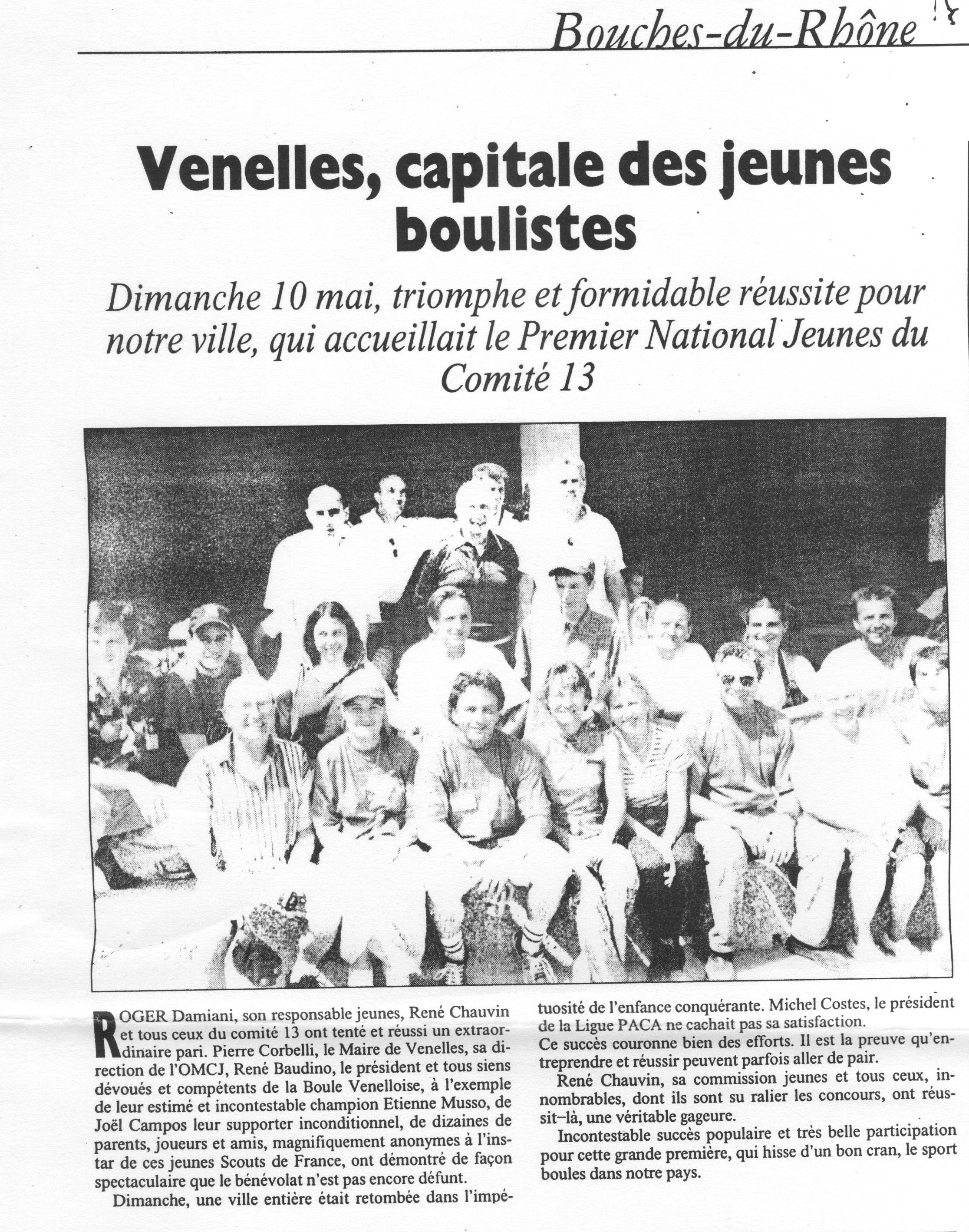 Bouches-du-Rhône

Venelles, capitale des jeunes boulistes

Dimanche 10 mai, triomphe et formidable réussite pour notre ville, qui accueillait le Premier National Jeunes du Comité 13

ROGER Damiani, son responsable jeunes, René Chauvin et tous ceux du comité 13 ont tenté et réussi un extraordinaire pari. Pierre Corbelli, le Maire de Venelles, sa direction de l'OMCJ, René Baudino, le président et tous siens dévoués et compétents de la Boule Venelloise, à l'exemple de leur estimé et incontestable champion Etienne Musso, de Joël Campos leur supporter inconditionnel, de dizaines de parents, joueurs et amis, magnifiquement anonymes à l'instar de ces jeunes Scouts de France, ont démontré de façon spectaculaire que le bénévolat n'est pas encore défunt.

Dimanche, une ville entière était retombée dans l'impétuosité de l'enfance conquérante. Michel Costes, le président de la Ligue PACA ne cachait pas sa satisfaction.

Ce succès couronne bien des efforts. Il est la preuve qu'entreprendre et réussir peuvent parfois aller de pair.

René Chauvin, sa commission jeunes et tous ceux, innombrables, dont ils sont su ralier les concours, ont réussit–là, une véritable gageure.

Incontestable succès populaire et très belle participation pour cette grande première, qui hisse d'un bon cran, le sport boules dans notre pays.